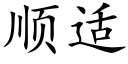 顺适